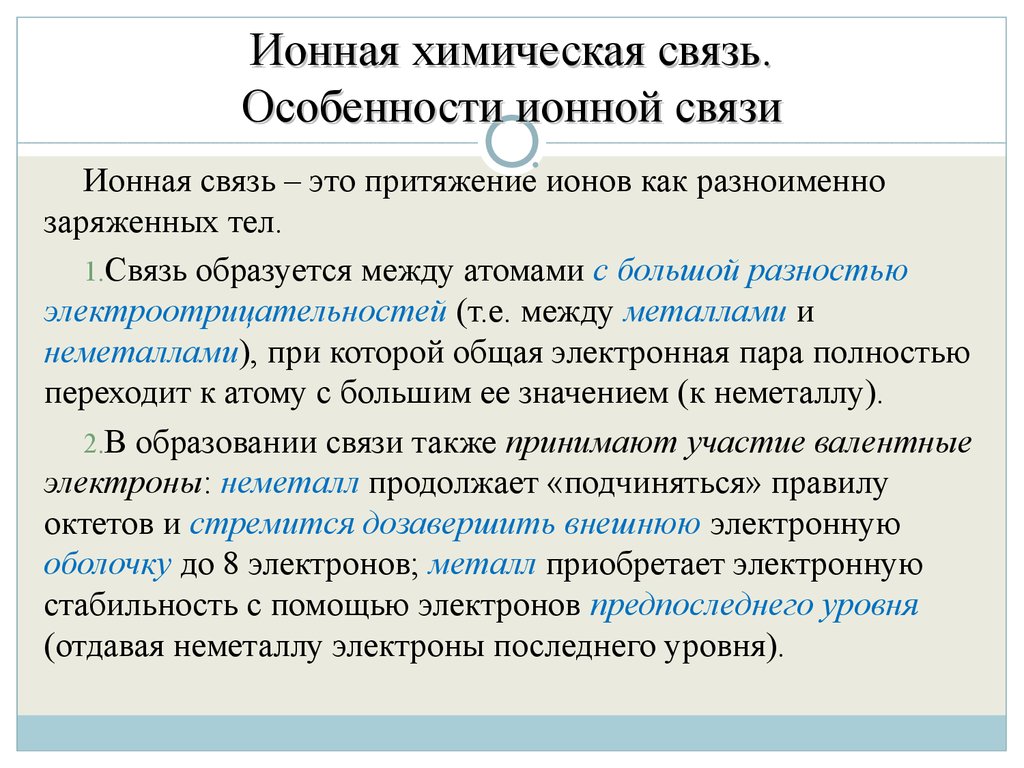 Ионная химическая связь. Особенности ионной связи

Ионная связь – это притяжение ионов как разноименно заряженных тел.

1. Связь образуется между атомами с большой разностью электроотрицательностей (т.е. между металлами и неметаллами), при которой общая электронная пара полностью переходит к атому с большим ее значением (к неметаллу).

2. В образовании связи также принимают участие валентные электроны: неметалл продолжает «подчиняться» правилу октетов и стремится дозавершить внешнюю электронную оболочку до 8 электронов; металл приобретает электронную стабильность с помощью электронов предпоследнего уровня (отдавая неметаллу электроны последнего уровня).